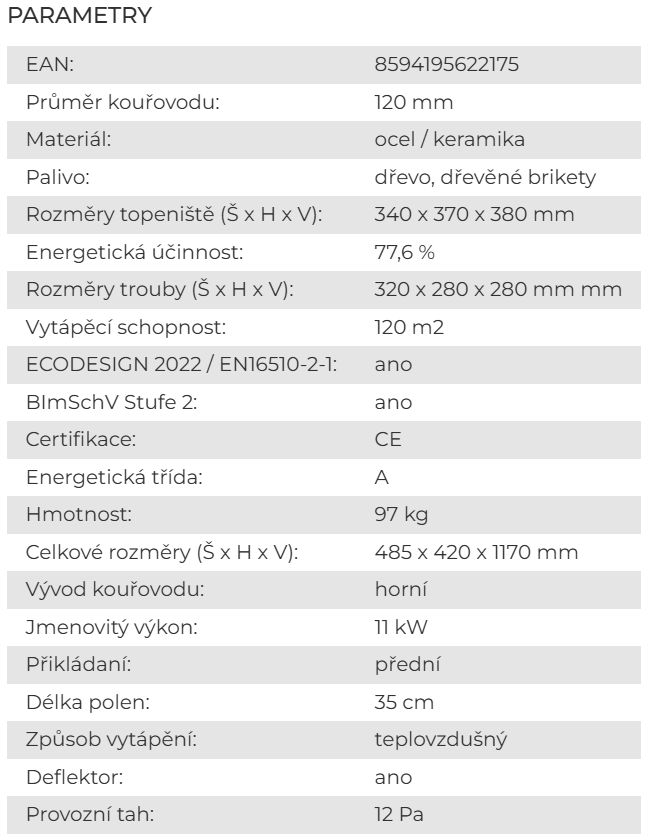 PARAMETRY

| | |
|---|---|
| EAN: | 8594195622175 |
| Průměr kouřovodu: | 120 mm |
| Materiál: | ocel / keramika |
| Palivo: | dřevo, dřevěné brikety |
| Rozměry topeniště (Š x H x V): | 340 x 370 x 380 mm |
| Energetická účinnost: | 77,6 % |
| Rozměry trouby (Š x H x V): | 320 x 280 x 280 mm mm |
| Vytápěcí schopnost: | 120 m2 |
| ECODESIGN 2022 / EN16510-2-1: | ano |
| BImSchV Stufe 2: | ano |
| Certifikace: | CE |
| Energetická třída: | A |
| Hmotnost: | 97 kg |
| Celkové rozměry (Š x H x V): | 485 x 420 x 1170 mm |
| Vývod kouřovodu: | horní |
| Jmenovitý výkon: | 11 kW |
| Přikládaní: | přední |
| Délka polen: | 35 cm |
| Způsob vytápění: | teplovzdušný |
| Deflektor: | ano |
| Provozní tah: | 12 Pa |